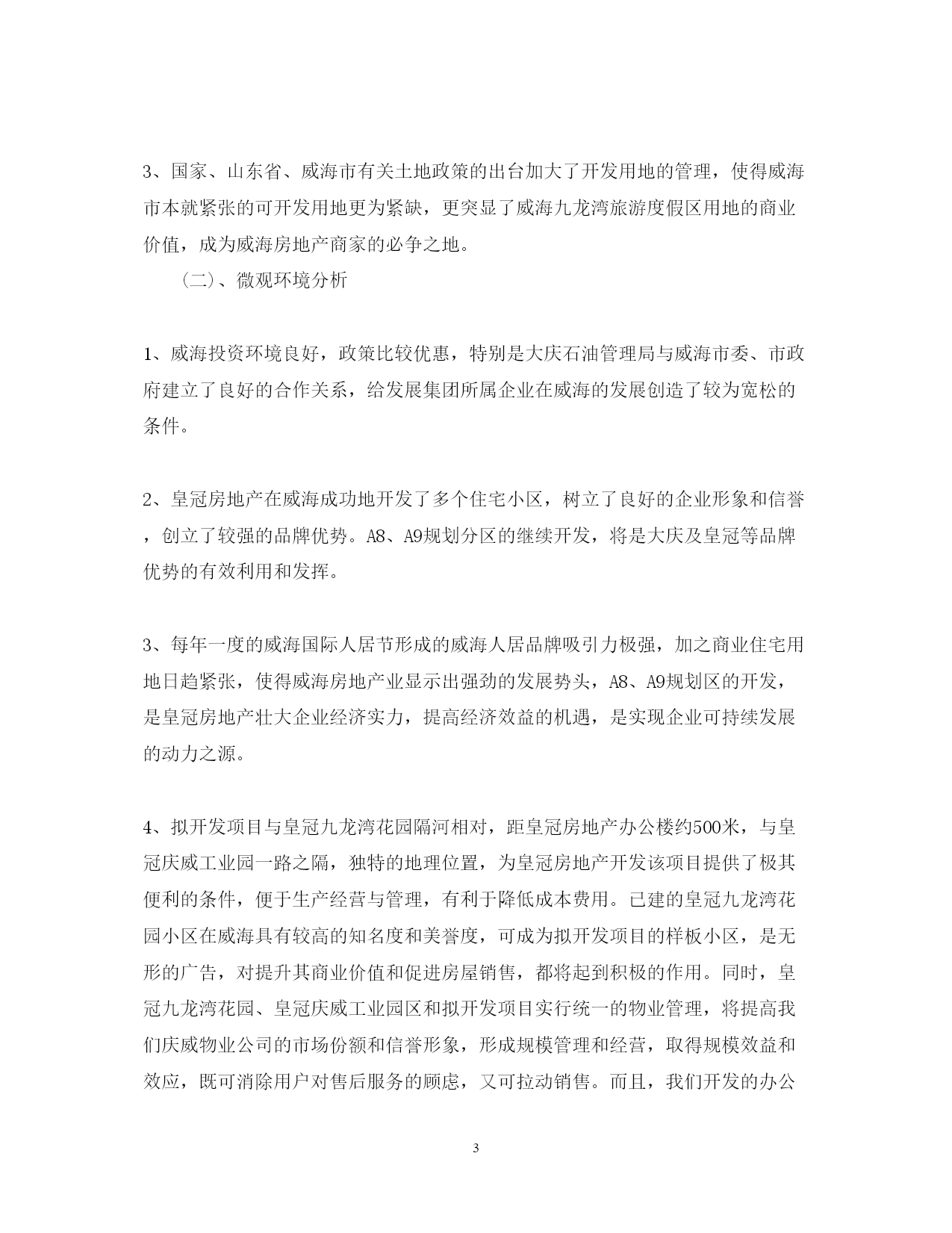 3、国家、山东省、威海市有关土地政策的出台加大了开发用地的管理，使得威海市本就紧张的可开发用地更为紧缺，更突显了威海九龙湾旅游度假区用地的商业价值，成为威海房地产商家的必争之地。

（二）、微观环境分析

1、威海投资环境良好，政策比较优惠，特别是大庆石油管理局与威海市委、市政府建立了良好的合作关系，给发展集团所属企业在威海的发展创造了较为宽松的条件。

2、皇冠房地产在威海成功地开发了多个住宅小区，树立了良好的企业形象和信誉，创立了较强的品牌优势。A8、A9规划分区的继续开发，将是大庆及皇冠等品牌优势的有效利用和发挥。

3、每年一度的威海国际人居节形成的威海人居品牌吸引力极强，加之商业住宅用地日趋紧张，使得威海房地产业显示出强劲的发展势头，A8、A9规划区的开发，是皇冠房地产壮大企业经济实力，提高经济效益的机遇，是实现企业可持续发展的动力之源。

4、拟开发项目与皇冠九龙湾花园隔河相对，距皇冠房地产办公楼约500米，与皇冠庆威工业园一路之隔，独特的地理位置，为皇冠房地产开发该项目提供了极其便利的条件，便于生产经营与管理，有利于降低成本费用。已建的皇冠九龙湾花园小区在威海具有较高的知名度和美誉度，可成为拟开发项目的样板小区，是无形的广告，对提升其商业价值和促进房屋销售，都将起到积极的作用。同时，皇冠九龙湾花园、皇冠庆威工业园区和拟开发项目实行统一的物业管理，将提高我们庆威物业公司的市场份额和信誉形象，形成规模管理和经营，取得规模效益和效应，既可消除用户对售后服务的顾虑，又可拉动销售。而且，我们开发的办公

3